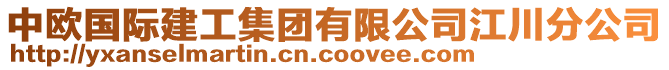 中欧国际建工集团有限公司江川分公司
http://yxanselmartin.cn.coovee.com